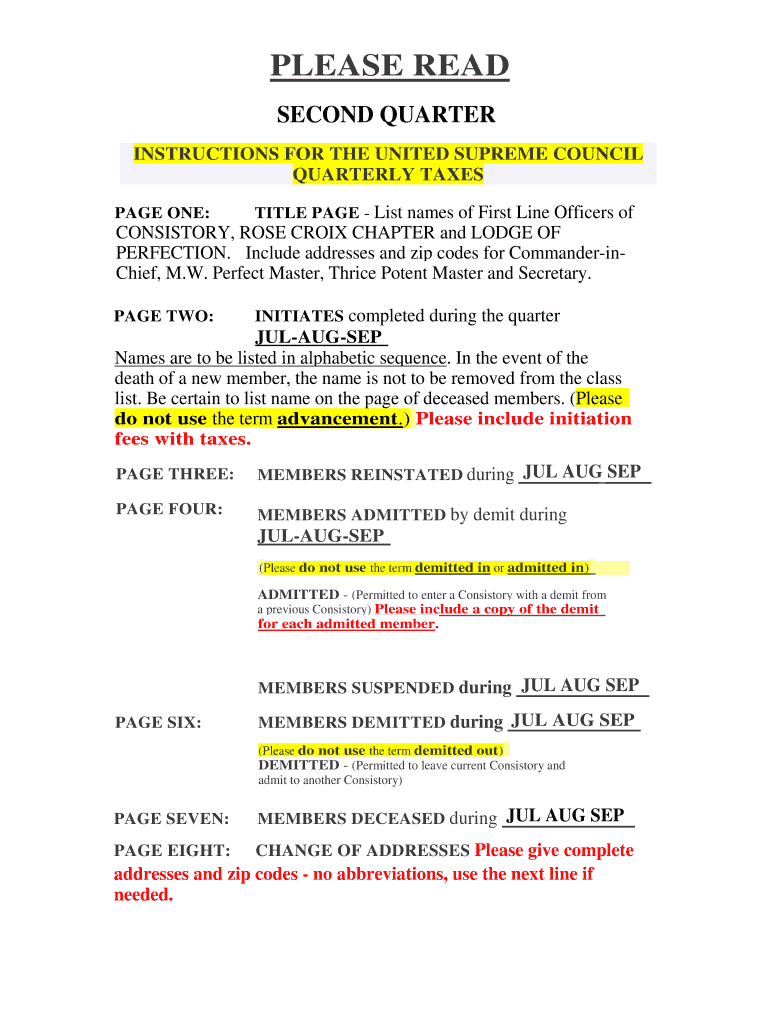 PLEASE READ

SECOND QUARTER

INSTRUCTIONS FOR THE UNITED SUPREME COUNCIL QUARTERLY TAXES

PAGE ONE: TITLE PAGE - List names of First Line Officers of CONSISTORY, ROSE CROIX CHAPTER and LODGE OF PERFECTION. Include addresses and zip codes for Commander-in-Chief, M.W. Perfect Master, Thrice Potent Master and Secretary.

PAGE TWO: INITIATES completed during the quarter JUL-AUG-SEP

Names are to be listed in alphabetic sequence. In the event of the death of a new member, the name is not to be removed from the class list. Be certain to list name on the page of deceased members. (Please do not use the term advancement.) Please include initiation fees with taxes.

PAGE THREE: MEMBERS REINSTATED during JUL AUG SEP

PAGE FOUR: MEMBERS ADMITTED by demit during JUL-AUG-SEP

(Please do not use the term demitted in or admitted in)

ADMITTED - (Permitted to enter a Consistory with a demit from a previous Consistory) Please include a copy of the demit for each admitted member.

MEMBERS SUSPENDED during JUL AUG SEP

PAGE SIX: MEMBERS DEMITTED during JUL AUG SEP

(Please do not use the term demitted out)
DEMITTED - (Permitted to leave current Consistory and admit to another Consistory)

PAGE SEVEN: MEMBERS DECEASED during JUL AUG SEP

PAGE EIGHT: CHANGE OF ADDRESSES Please give complete addresses and zip codes - no abbreviations, use the next line if needed.